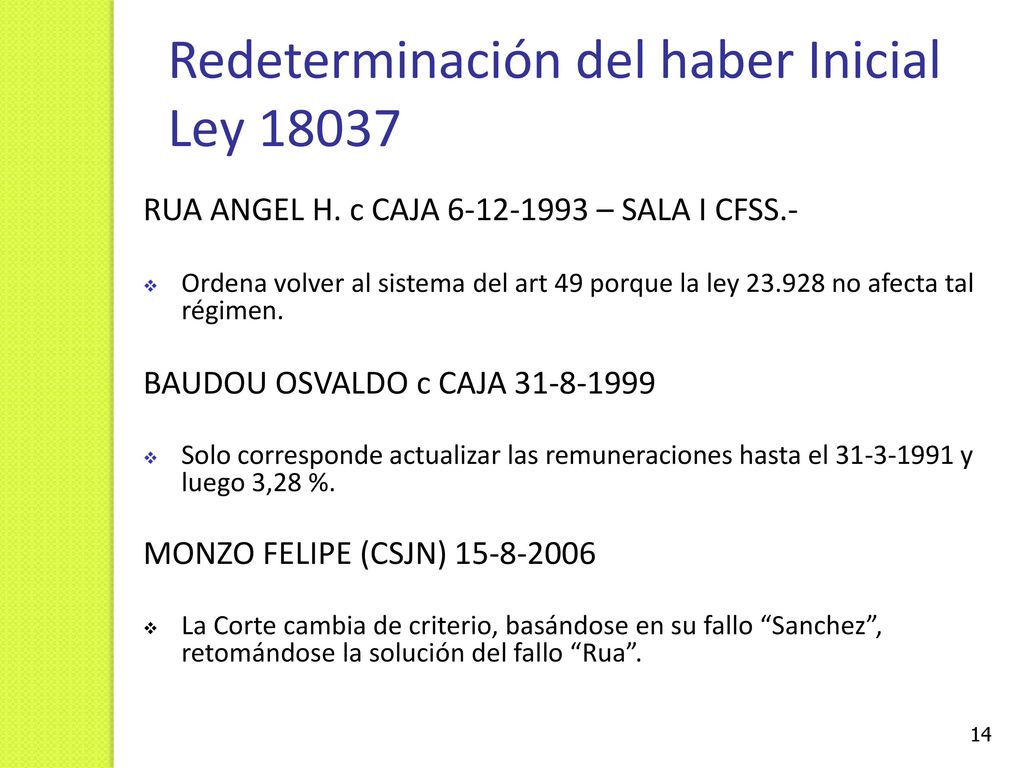 Redeterminación del haber Inicial Ley 18037

RUA ANGEL H. c CAJA 6-12-1993 – SALA I CFSS.-

Ordena volver al sistema del art 49 porque la ley 23.928 no afecta tal régimen.

BAUDOU OSVALDO c CAJA 31-8-1999

Solo corresponde actualizar las remuneraciones hasta el 31-3-1991 y luego 3,28 %.

MONZO FELIPE (CSJN) 15-8-2006

La Corte cambia de criterio, basándose en su fallo “Sanchez”, retomándose la solución del fallo “Rua”.

14